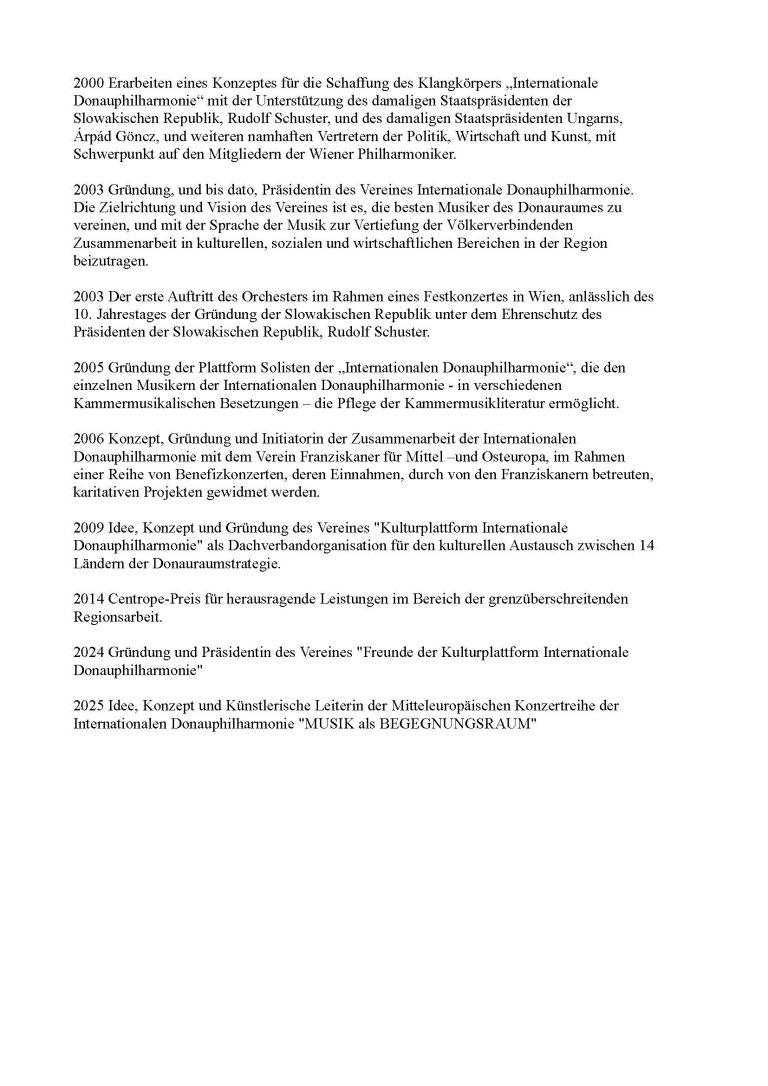 2000 Erarbeiten eines Konzeptes für die Schaffung des Klangkörpers „Internationale Donauphilharmonie“ mit der Unterstützung des damaligen Staatspräsidenten der Slowakischen Republik, Rudolf Schuster, und des damaligen Staatspräsidenten Ungarns, Árpád Göncz, und weiteren namhaften Vertretern der Politik, Wirtschaft und Kunst, mit Schwerpunkt auf den Mitgliedern der Wiener Philharmoniker.

2003 Gründung, und bis dato, Präsidentin des Vereines Internationale Donauphilharmonie. Die Zielrichtung und Vision des Vereines ist es, die besten Musiker des Donauraumes zu vereinen, und mit der Sprache der Musik zur Vertiefung der Völkerverbindenden Zusammenarbeit in kulturellen, sozialen und wirtschaftlichen Bereichen in der Region beizutragen.

2003 Der erste Auftritt des Orchesters im Rahmen eines Festkonzertes in Wien, anlässlich des 10. Jahrestages der Gründung der Slowakischen Republik unter dem Ehrenschutz des Präsidenten der Slowakischen Republik, Rudolf Schuster.

2005 Gründung der Plattform Solisten der „Internationalen Donauphilharmonie“, die den einzelnen Musikern der Internationalen Donauphilharmonie - in verschiedenen Kammermusikalischen Besetzungen – die Pflege der Kammermusikliteratur ermöglicht.

2006 Konzept, Gründung und Initiatorin der Zusammenarbeit der Internationalen Donauphilharmonie mit dem Verein Franziskaner für Mittel –und Osteuropa, im Rahmen einer Reihe von Benefizkonzerten, deren Einnahmen, durch von den Franziskanern betreuten, karitativen Projekten gewidmet werden.

2009 Idee, Konzept und Gründung des Vereines "Kulturplattform Internationale Donauphilharmonie" als Dachverbandorganisation für den kulturellen Austausch zwischen 14 Ländern der Donauraumstrategie.

2014 Centrope-Preis für herausragende Leistungen im Bereich der grenzüberschreitenden Regionsarbeit.

2024 Gründung und Präsidentin des Vereines "Freunde der Kulturplattform Internationale Donauphilharmonie"

2025 Idee, Konzept und Künstlerische Leiterin der Mitteleuropäischen Konzertreihe der Internationalen Donauphilharmonie "MUSIK als BEGEGNUNGSRAUM"